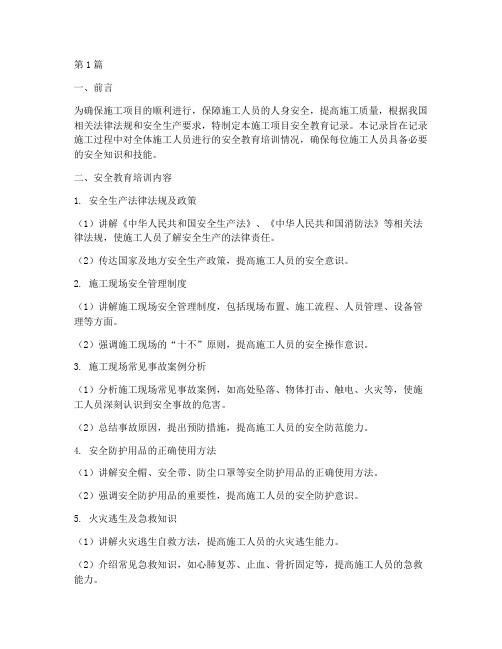 第1篇

一、前言

为确保施工项目的顺利进行，保障施工人员的人身安全，提高施工质量，根据我国相关法律法规和安全生产要求，特制定本施工项目安全教育记录。本记录旨在记录施工过程中对全体施工人员进行的安全教育培训情况，确保每位施工人员具备必要的安全知识和技能。

二、安全教育培训内容

1. 安全生产法律法规及政策

（1）讲解《中华人民共和国安全生产法》、《中华人民共和国消防法》等相关法律法规，使施工人员了解安全生产的法律责任。

（2）传达国家及地方安全生产政策，提高施工人员的安全意识。

2. 施工现场安全管理制度

（1）讲解施工现场安全管理制度，包括现场布置、施工流程、人员管理、设备管理等方面。

（2）强调施工现场的“十不”原则，提高施工人员的安全操作意识。

3. 施工现场常见事故案例分析

（1）分析施工现场常见事故案例，如高处坠落、物体打击、触电、火灾等，使施工人员深刻认识到安全事故的危害。

（2）总结事故原因，提出预防措施，提高施工人员的安全防范能力。

4. 安全防护用品的正确使用方法

（1）讲解安全帽、安全带、防尘口罩等安全防护用品的正确使用方法。

（2）强调安全防护用品的重要性，提高施工人员的安全防护意识。

5. 火灾逃生及急救知识

（1）讲解火灾逃生自救方法，提高施工人员的火灾逃生能力。

（2）介绍常见急救知识，如心肺复苏、止血、骨折固定等，提高施工人员的急救能力。